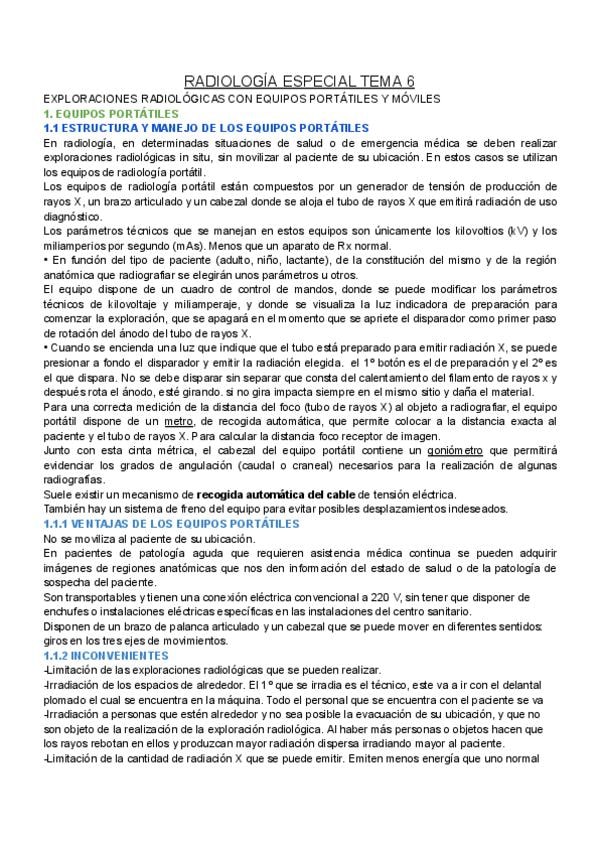 RADIOLOGÍA ESPECIAL TEMA 6

EXPLORACIONES RADIOLÓGICAS CON EQUIPOS PORTÁTILES Y MÓVILES

1. EQUIPOS PORTÁTILES

1.1 ESTRUCTURA Y MANEJO DE LOS EQUIPOS PORTÁTILES

En radiología, en determinadas situaciones de salud o de emergencia médica se deben realizar exploraciones radiológicas in situ, sin movilizar al paciente de su ubicación. En estos casos se utilizan los equipos de radiología portátil.

Los equipos de radiología portátil están compuestos por un generador de tensión de producción de rayos X, un brazo articulado y un cabezal donde se aloja el tubo de rayos X que emitirá radiación de uso diagnóstico.

Los parámetros técnicos que se manejan en estos equipos son únicamente los kilovoltios (kV) y los miliamperios por segundo (mAs). Menos que un aparato de Rx normal.

• En función del tipo de paciente (adulto, niño, lactante), de la constitución del mismo y de la región anatómica que radiografiar se elegirán unos parámetros u otros.

El equipo dispone de un cuadro de control de mandos, donde se puede modificar los parámetros técnicos de kilovoltaje y miliamperaje, y donde se visualiza la luz indicadora de preparación para comenzar la exploración, que se apagará en el momento que se apriete el disparador como primer paso de rotación del ánodo del tubo de rayos X.

• Cuando se encienda una luz que indique que el tubo está preparado para emitir radiación X, se puede presionar a fondo el disparador y emitir la radiación elegida. el 1º botón es el de preparación y el 2º es el que dispara. No se debe disparar sin separar que consta del calentamiento del filamento de rayos x y después rota el ánodo, esté girando. si no gira impacta siempre en el mismo sitio y daña el material.

Para una correcta medición de la distancia del foco (tubo de rayos X) al objeto a radiografiar, el equipo portátil dispone de un metro, de recogida automática, que permite colocar a la distancia exacta al paciente y el tubo de rayos X. Para calcular la distancia foco receptor de imagen.

Junto con esta cinta métrica, el cabezal del equipo portátil contiene un goniómetro que permitirá evidenciar los grados de angulación (caudal o craneal) necesarios para la realización de algunas radiografías.

Suele existir un mecanismo de recogida automática del cable de tensión eléctrica.

También hay un sistema de freno del equipo para evitar posibles desplazamientos indeseados.

1.1.1 VENTAJAS DE LOS EQUIPOS PORTÁTILES

No se moviliza al paciente de su ubicación.

En pacientes de patología aguda que requieren asistencia médica continua se pueden adquirir imágenes de regiones anatómicas que nos den información del estado de salud o de la patología de sospecha del paciente.

Son transportables y tienen una conexión eléctrica convencional a 220 V, sin tener que disponer de enchufes o instalaciones eléctricas específicas en las instalaciones del centro sanitario.

Disponen de un brazo de palanca articulado y un cabezal que se puede mover en diferentes sentidos: giros en los tres ejes de movimientos.

1.1.2 INCONVENIENTES

-Limitación de las exploraciones radiológicas que se pueden realizar.

-Irradiación de los espacios de alrededor. El 1º que se irradia es el técnico, este va a ir con el delantal plomado el cual se encuentra en la máquina. Todo el personal que se encuentra con el paciente se va

-Irradiación a personas que estén alrededor y no sea posible la evacuación de su ubicación, y que no son objeto de la realización de la exploración radiológica. Al haber más personas o objetos hacen que los rayos rebotan en ellos y produzcan mayor radiación dispersa irradiando mayor al paciente.

-Limitación de la cantidad de radiación X que se puede emitir. Emiten menos energía que uno normal